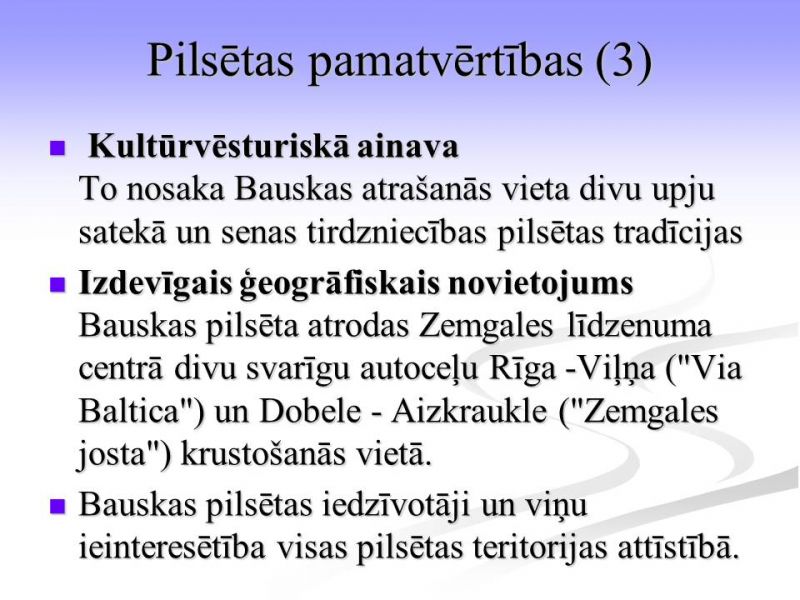 Pilsētas pamatvērtības (3)

• Kultūrvēsturiskā ainava
To nosaka Bauskas atrašanās vieta divu upju satekā un senas tirdzniecības pilsētas tradīcijas

• Izdevīgais ģeogrāfiskais novietojums
Bauskas pilsēta atrodas Zemgales līdzenuma centrā divu svarīgu autoceļu Rīga -Viļņa ("Via Baltica") un Dobele - Aizkraukle ("Zemgales josta") krustošanās vietā.

• Bauskas pilsētas iedzīvotāji un viņu ieinteresētība visas pilsētas teritorijas attīstībā.